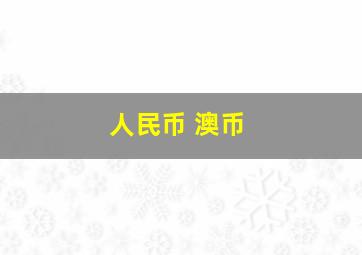 人民币 澳币